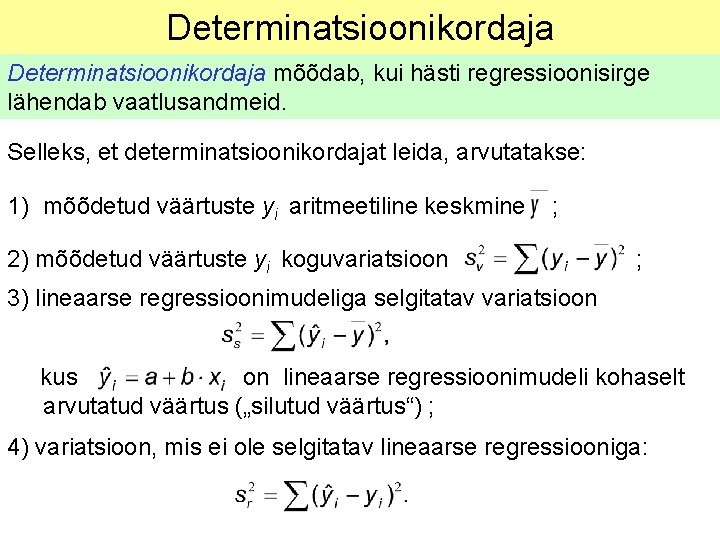 Determinatsioonikordaja

Determinatsioonikordaja mõõdab, kui hästi regressioonisirge lähendab vaatlusandmeid.

Selleks, et determinatsioonikordajat leida, arvutatakse:

1) mõõdetud väärtuste $y_i$ aritmeetiline keskmine $\overline{y}$ ;

2) mõõdetud väärtuste $y_i$ koguvariatsioon $s_v^2 = \sum (y_i - \overline{y})^2$ ;

3) lineaarse regressioonimudeliga selgitatav variatsioon

$s_s^2 = \sum (\hat{y}_i - \overline{y})^2$,

kus $\hat{y}_i = a + b \cdot x_i$ on lineaarse regressioonimudeli kohaselt arvutatud väärtus („silutud väärtus“) ;

4) variatsioon, mis ei ole selgitatav lineaarse regressiooniga:

$s_r^2 = \sum (\hat{y}_i - y_i)^2$.